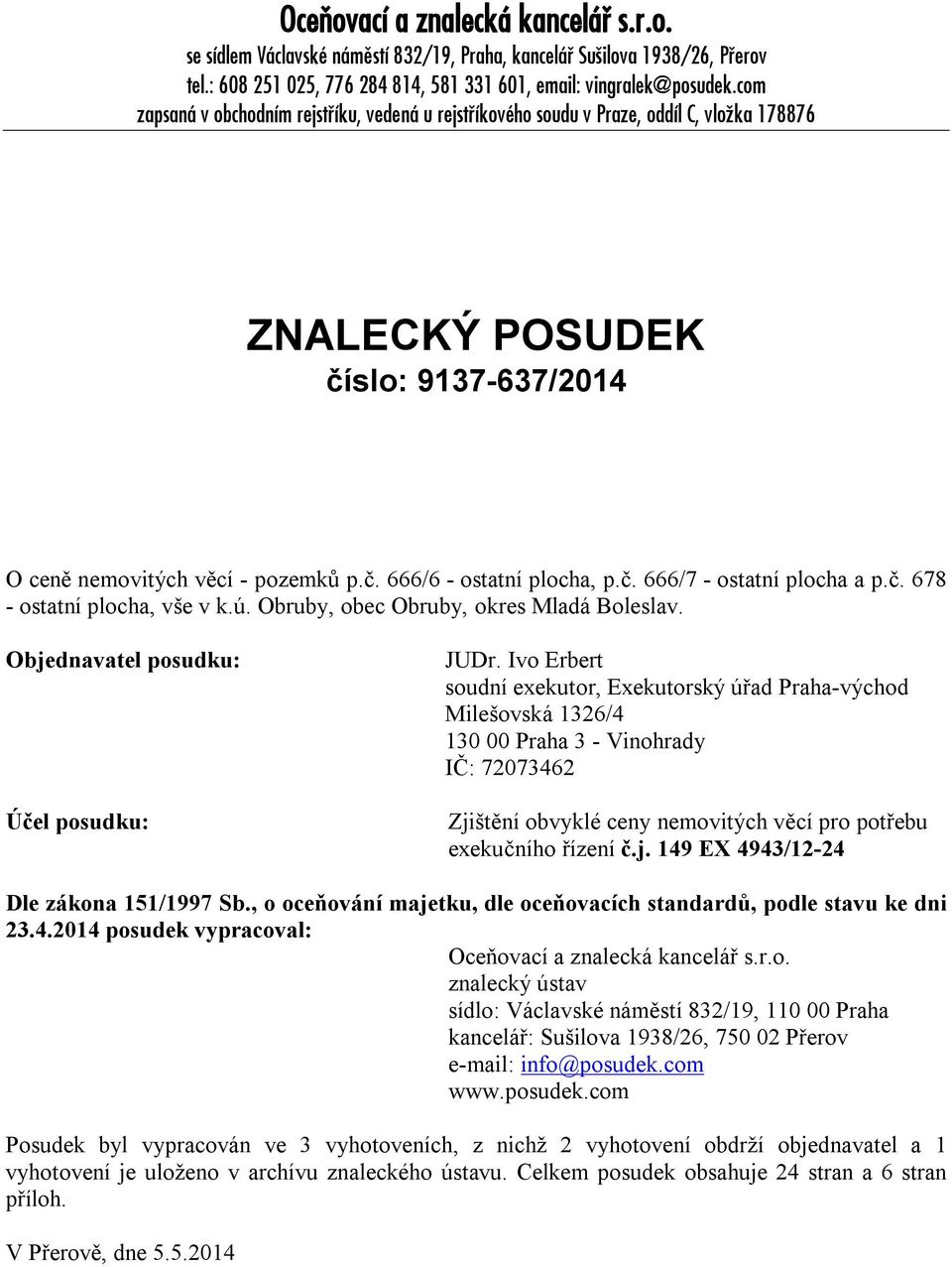 Oceňovací a znalecká kancelář s.r.o.
se sídlem Václavské náměstí 832/19, Praha, kancelář Sušilova 1938/26, Přerov
tel.: 608 251 025, 776 284 814, 581 331 601, email: vingralek@posudek.com
zapsaná v obchodním rejstříku, vedená u rejstříkového soudu v Praze, oddíl C, vložka 178876

ZNALECKÝ POSUDEK
číslo: 9137-637/2014

O ceně nemovitých věcí - pozemků p.č. 666/6 - ostatní plocha, p.č. 666/7 - ostatní plocha a p.č. 678 - ostatní plocha, vše v k.ú. Obruby, obec Obruby, okres Mladá Boleslav.

Objednavatel posudku:

JUDr. Ivo Erbert
soudní exekutor, Exekutorský úřad Praha-východ
Milešovská 1326/4
130 00 Praha 3 - Vinohrady
IČ: 72073462

Účel posudku:

Zjištění obvyklé ceny nemovitých věcí pro potřebu exekučního řízení č.j. 149 EX 4943/12-24

Dle zákona 151/1997 Sb., o oceňování majetku, dle oceňovacích standardů, podle stavu ke dni 23.4.2014 posudek vypracoval:

Oceňovací a znalecká kancelář s.r.o.
znalecký ústav
sídlo: Václavské náměstí 832/19, 110 00 Praha
kancelář: Sušilova 1938/26, 750 02 Přerov
e-mail: info@posudek.com
www.posudek.com

Posudek byl vypracován ve 3 vyhotoveních, z nichž 2 vyhotovení obdrží objednavatel a 1 vyhotovení je uloženo v archívu znaleckého ústavu. Celkem posudek obsahuje 24 stran a 6 stran příloh.

V Přerově, dne 5.5.2014